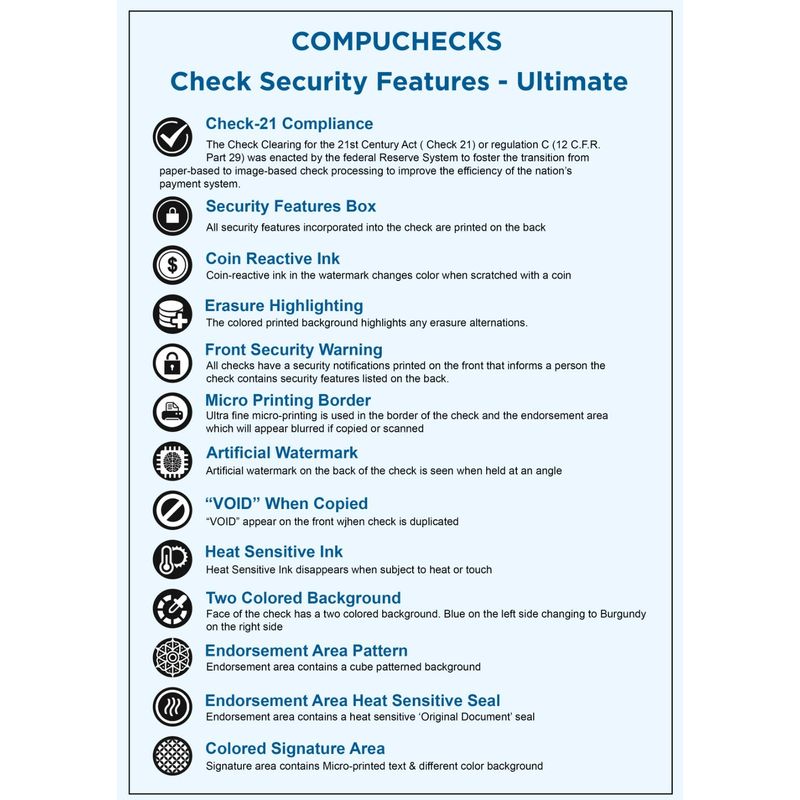 COMPUCHECKS

Check Security Features - Ultimate

Check-21 Compliance

The Check Clearing for the 21st Century Act ( Check 21) or regulation C (12 C.F.R. Part 29) was enacted by the federal Reserve System to foster the transition from paper-based to image-based check processing to improve the efficiency of the nation's payment system.

Security Features Box

All security features incorporated into the check are printed on the back

Coin Reactive Ink

Coin-reactive ink in the watermark changes color when scratched with a coin

Erasure Highlighting

The colored printed background highlights any erasure alternations.

Front Security Warning

All checks have a security notifications printed on the front that informs a person the check contains security features listed on the back.

Micro Printing Border

Ultra fine micro-printing is used in the border of the check and the endorsement area which will appear blurred if copied or scanned

Artificial Watermark

Artificial watermark on the back of the check is seen when held at an angle

"VOID" When Copied

"VOID" appear on the front wjhen check is duplicated

Heat Sensitive Ink

Heat Sensitive Ink disappears when subject to heat or touch

Two Colored Background

Face of the check has a two colored background. Blue on the left side changing to Burgundy on the right side

Endorsement Area Pattern

Endorsement area contains a cube patterned background

Endorsement Area Heat Sensitive Seal

Endorsement area contains a heat sensitive 'Original Document' seal

Colored Signature Area

Signature area contains Micro-printed text & different color background